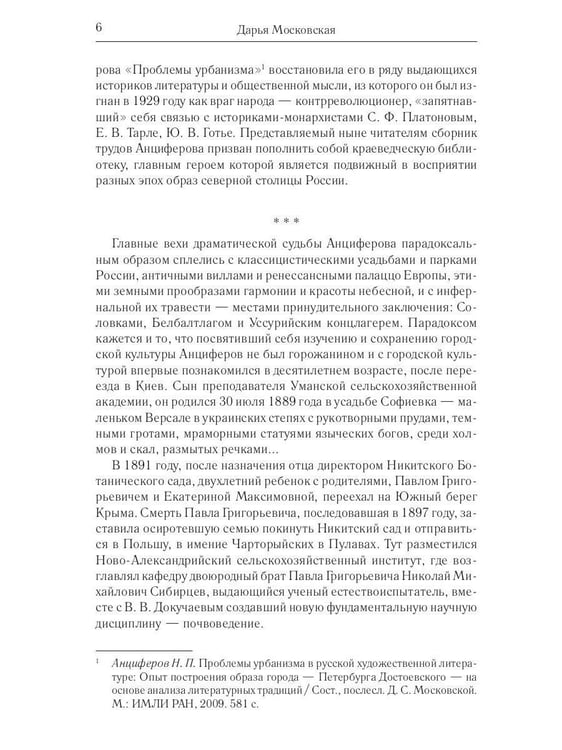 6 Дарья Московская

рова «Проблемы урбанизма»$^{1}$ восстановила его в ряду выдающихся историков литературы и общественной мысли, из которого он был изгнан в 1929 году как враг народа — контрреволюционер, «запятнавший» себя связью с историками-монархистами С. Ф. Платоновым, Е. В. Тарле, Ю. В. Готье. Представляемый ныне читателям сборник трудов Анциферова призван пополнить собой краеведческую библиотеку, главным героем которой является подвижный в восприятии разных эпох образ северной столицы России.

* * *

Главные вехи драматической судьбы Анциферова парадоксальным образом сплелись с классицистическими усадьбами и парками России, античными виллами и ренессансными палаццо Европы, этими земными прообразами гармонии и красоты небесной, и с инфернальной их травести — местами принудительного заключения: Соловками, Белбалтлагом и Уссурийским концлагерем. Парадоксом кажется и то, что посвятивший себя изучению и сохранению городской культуры Анциферов не был горожанином и с городской культурой впервые познакомился в десятилетнем возрасте, после переезда в Киев. Сын преподавателя Уманской сельскохозяйственной академии, он родился 30 июля 1889 года в усадьбе Софиевка — маленьком Версале в украинских степях с рукотворными прудами, темными гротами, мраморными статуями языческих богов, среди холмов и скал, размытых речками...

В 1891 году, после назначения отца директором Никитского Ботанического сада, двухлетний ребенок с родителями, Павлом Григорьевичем и Екатериной Максимовной, переехал на Южный берег Крыма. Смерть Павла Григорьевича, последовавшая в 1897 году, заставила осиротевшую семью покинуть Никитский сад и отправиться в Польшу, в имение Чарторыйских в Пулавах. Тут разместился Ново-Александрийский сельскохозяйственный институт, где возглавлял кафедру двоюродный брат Павла Григорьевича Николай Михайлович Сибирцев, выдающийся ученый естествоиспытатель, вместе с В. В. Докучаевым создавший новую фундаментальную научную дисциплину — почвоведение.

$^{1}$ Анциферов Н. П. Проблемы урбанизма в русской художественной литературе: Опыт построения образа города — Петербурга Достоевского — на основе анализа литературных традиций / Сост., послесл. Д. С. Московской. М.: ИМЛИ РАН, 2009. 581 с.